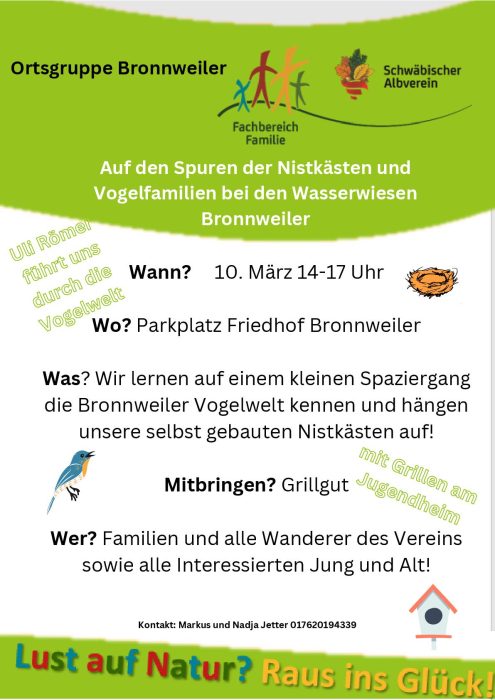 Ortsgruppe Bronnweiler

Fachbereich Familie

Schwäbischer Albverein

Auf den Spuren der Nistkästen und Vogelfamilien bei den Wasserwiesen Bronnweiler

Uli Römer führt uns durch die Vogelwelt

Wann? 10. März 14-17 Uhr

Wo? Parkplatz Friedhof Bronnweiler

Was? Wir lernen auf einem kleinen Spaziergang die Bronnweiler Vogelwelt kennen und hängen unsere selbst gebauten Nistkästen auf!

Mitbringen? Grillgut

mit Grillen am Jugendheim

Wer? Familien und alle Wanderer des Vereins sowie alle Interessierten Jung und Alt!

Kontakt: Markus und Nadja Jetter 017620194339

Lust auf Natur? Raus ins Glück!